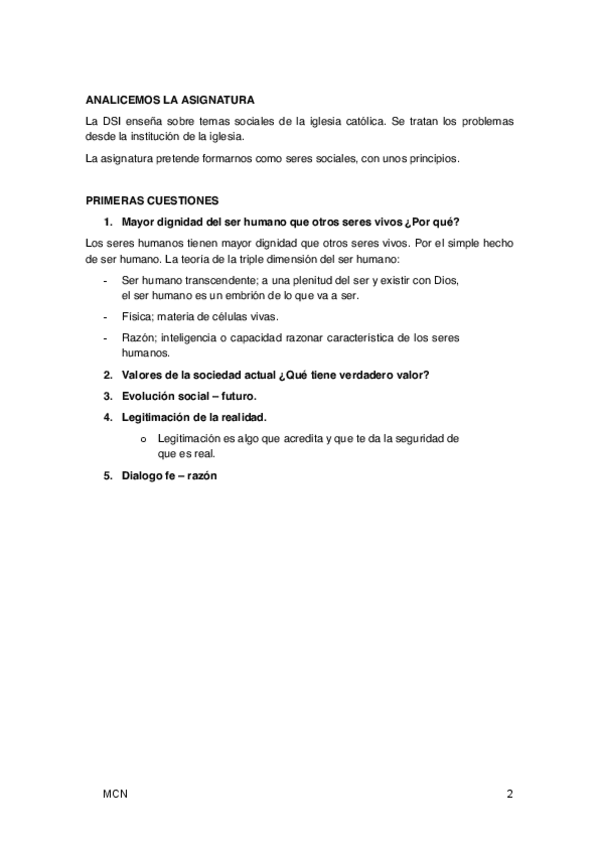 ANALICEMOS LA ASIGNATURA

La DSI enseña sobre temas sociales de la iglesia católica. Se tratan los problemas desde la institución de la iglesia.

La asignatura pretende formarnos como seres sociales, con unos principios.

PRIMERAS CUESTIONES

1. Mayor dignidad del ser humano que otros seres vivos ¿Por qué?

Los seres humanos tienen mayor dignidad que otros seres vivos. Por el simple hecho de ser humano. La teoría de la triple dimensión del ser humano:

- Ser humano transcendente; a una plenitud del ser y existir con Dios, el ser humano es un embrión de lo que va a ser.
- Física; materia de células vivas.
- Razón; inteligencia o capacidad razonar característica de los seres humanos.

2. Valores de la sociedad actual ¿Qué tiene verdadero valor?
3. Evolución social – futuro.
4. Legitimación de la realidad.
   o Legitimación es algo que acredita y que te da la seguridad de que es real.
5. Dialogo fe – razón

MCN

2